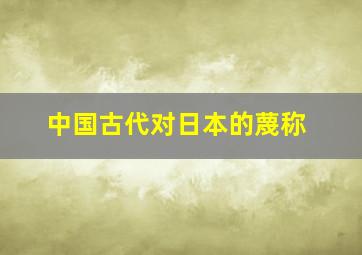 中国古代对日本的蔑称